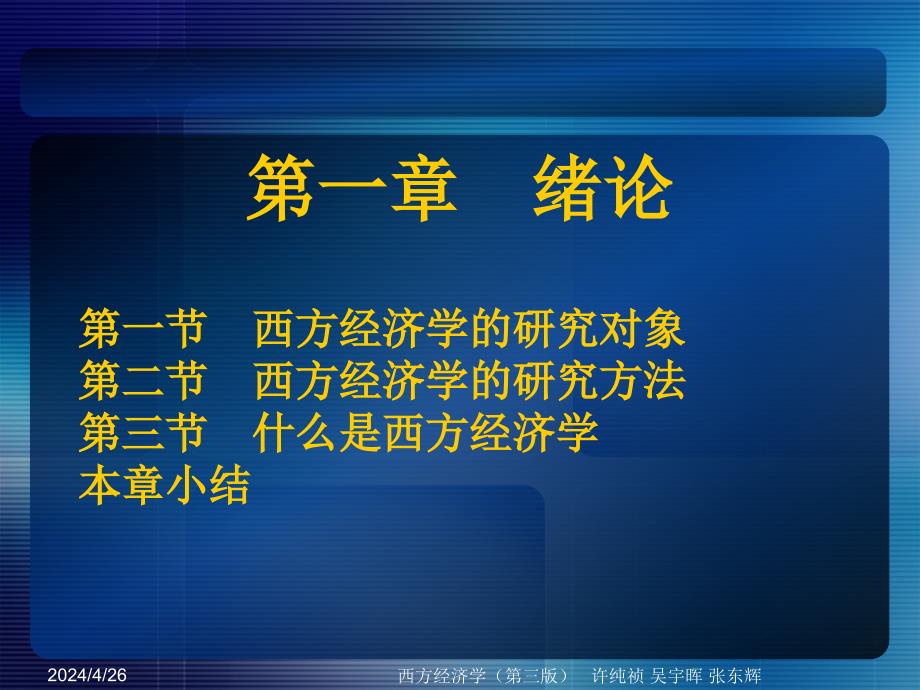 第一章　绪论

第一节　西方经济学的研究对象
第二节　西方经济学的研究方法
第三节　什么是西方经济学
本章小结

2024/4/26

西方经济学（第三版）　许纯祯 吴宇晖 张东辉